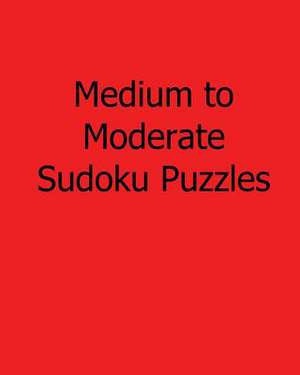 Medium to Moderate Sudoku Puzzles